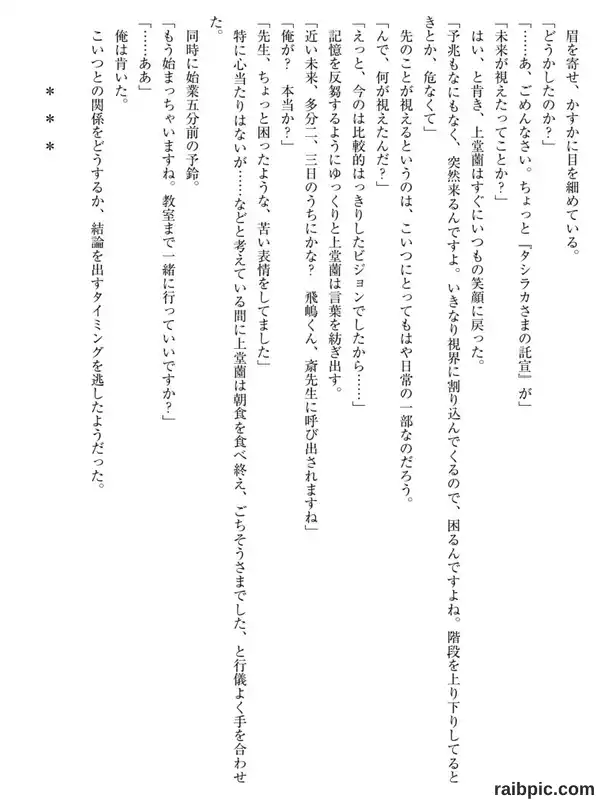 眉を寄せ、かすかに目を細めている。
「どうかしたのか？」
「……あ、ごめんなさい。ちょっと『タシラカさまの託宣』が」
「未来が視えたってことか？」
はい、と肯き、上堂薗はすぐにいつもの笑顔に戻った。
「予兆もなにもなく、突然来るんですよ。いきなり視界に割り込んでくるので、困るんですよね。階段を上り下りしてるときとか、危なくて」
先のことが視えるというのは、こいつにとってもはや日常の一部なのだろう。
「んで、何が視えたんだ？」
「えっと、今のは比較的はっきりしたビジョンでしたから……」
記憶を反芻するようにゆっくりと上堂薗は言葉を紡ぎ出す。
「近い未来、多分二、三日のうちにかな？　飛嶋くん、斎先生に呼び出されますね」
「俺が？　本当か？」
「先生、ちょっと困ったような、苦い表情をしてました」
特に心当たりはないが……などと考えている間に上堂薗は朝食を食べ終え、ごちそうさまでした、と行儀よく手を合わせた。
同時に始業五分前の予鈴。
「もう始まっちゃいますね。教室まで一緒に行っていいですか？」
「……ああ」
俺は肯いた。
こいつとの関係をどうするか、結論を出すタイミングを逃したようだった。

＊＊＊

raibpic.com